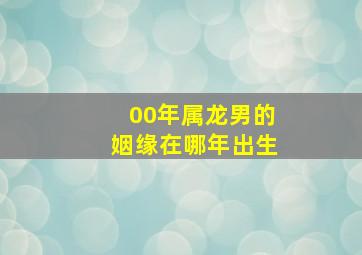 00年属龙男的
姻缘在哪年出生